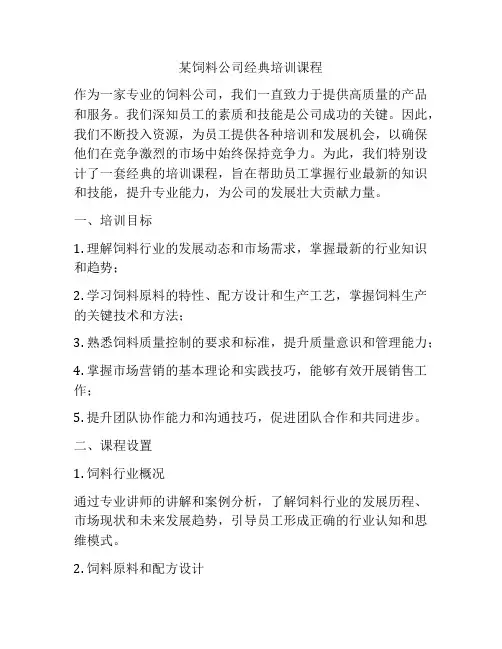 某饲料公司经典培训课程

作为一家专业的饲料公司，我们一直致力于提供高质量的产品和服务。我们深知员工的素质和技能是公司成功的关键。因此，我们不断投入资源，为员工提供各种培训和发展机会，以确保他们在竞争激烈的市场中始终保持竞争力。为此，我们特别设计了一套经典的培训课程，旨在帮助员工掌握行业最新的知识和技能，提升专业能力，为公司的发展壮大贡献力量。

一、培训目标

1. 理解饲料行业的发展动态和市场需求，掌握最新的行业知识和趋势；

2. 学习饲料原料的特性、配方设计和生产工艺，掌握饲料生产的关键技术和方法；

3. 熟悉饲料质量控制的要求和标准，提升质量意识和管理能力；

4. 掌握市场营销的基本理论和实践技巧，能够有效开展销售工作；

5. 提升团队协作能力和沟通技巧，促进团队合作和共同进步。

二、课程设置

1. 饲料行业概况

通过专业讲师的讲解和案例分析，了解饲料行业的发展历程、市场现状和未来发展趋势，引导员工形成正确的行业认知和思维模式。

2. 饲料原料和配方设计